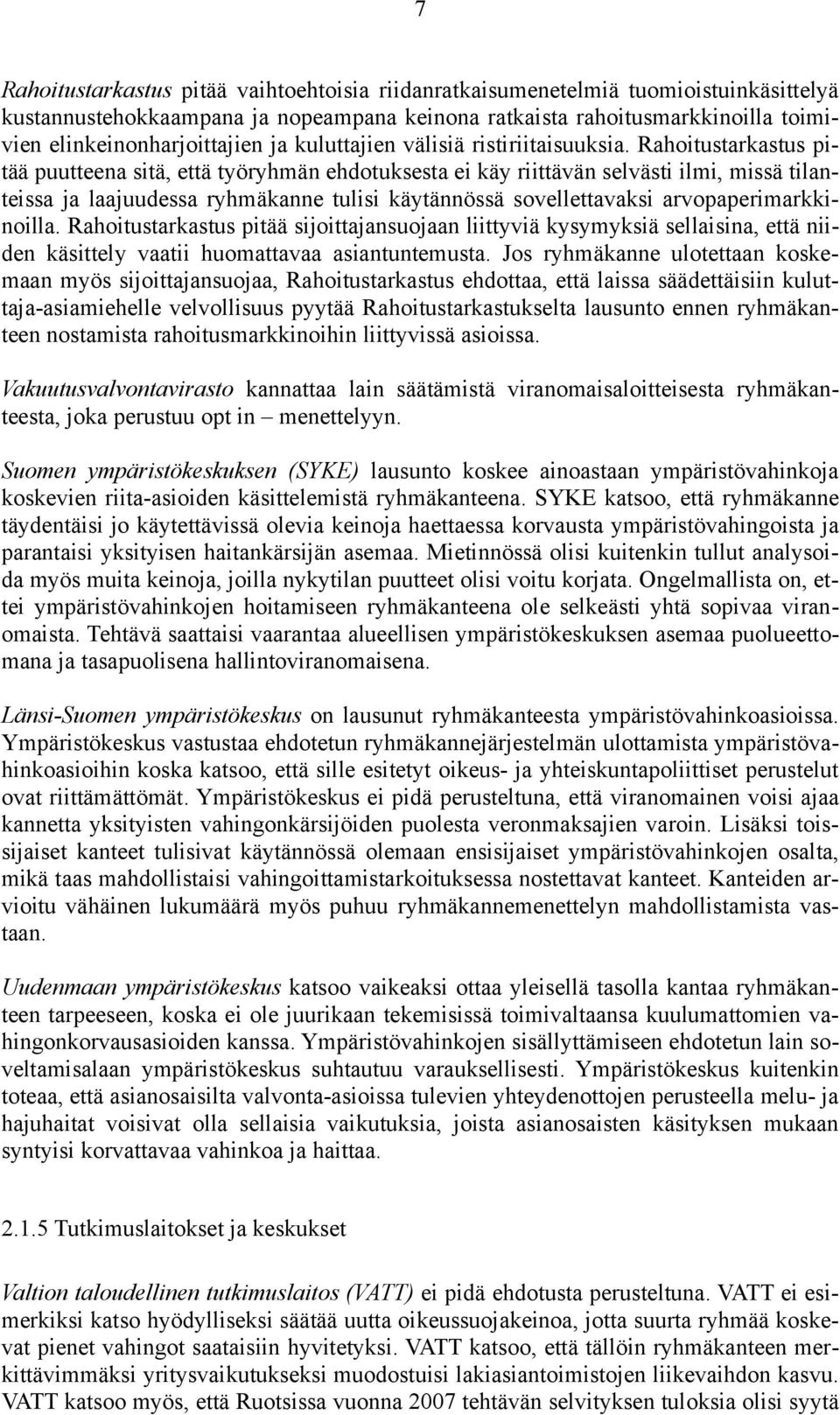 7

Rahoitustarkastus pitää vaihtoehtoisia riidanratkaisumenetelmiä tuomioistuinkäsittelyä kustannustehokkaampana ja nopeampana keinona ratkaista rahoitusmarkkinoilla toimivien elinkeinonharjoittajien ja kuluttajien välisiä ristiriitaisuuksia. Rahoitustarkastus pitää puutteena sitä, että työryhmän ehdotuksesta ei käy riittävän selvästi ilmi, missä tilanteissa ja laajuudessa ryhmäkanne tulisi käytännössä sovellettavaksi arvopaperimarkkinoilla. Rahoitustarkastus pitää sijoittajansuojaan liittyviä kysymyksiä sellaisina, että niiden käsittely vaatii huomattavaa asiantuntemusta. Jos ryhmäkanne ulotettaan koskemaan myös sijoittajansuojaa, Rahoitustarkastus ehdottaa, että laissa säädettäisiin kuluttaja-asiamiehelle velvollisuus pyytää Rahoitustarkastukselta lausunto ennen ryhmäkanteen nostamista rahoitusmarkkinoihin liittyvissä asioissa.

Vakuutusvalvontavirasto kannattaa lain säätämistä viranomaisaloitteisesta ryhmäkanteesta, joka perustuu opt in – menettelyyn.

Suomen ympäristökeskuksen (SYKE) lausunto koskee ainoastaan ympäristövahinkoja koskevien riita-asioiden käsittelemistä ryhmäkanteena. SYKE katsoo, että ryhmäkanne täydentäisi jo käytettävissä olevia keinoja haettaessa korvausta ympäristövahingoista ja parantaisi yksityisen haitankärsijän asemaa. Mietinnössä olisi kuitenkin tullut analysoida myös muita keinoja, joilla nykytilan puutteet olisi voitu korjata. Ongelmallista on, ettei ympäristövahinkojen hoitamiseen ryhmäkanteena ole selkeästi yhtä sopivaa viranomaista. Tehtävä saattaisi vaarantaa alueellisen ympäristökeskuksen asemaa puolueettomana ja tasapuolisena hallintoviranomaisena.

Länsi-Suomen ympäristökeskus on lausunut ryhmäkanteesta ympäristövahinkoasioissa. Ympäristökeskus vastustaa ehdotetun ryhmäkannejärjestelmän ulottamista ympäristövahinkoasioihin koska katsoo, että sille esitetyt oikeus- ja yhteiskuntapoliittiset perustelut ovat riittämättömät. Ympäristökeskus ei pidä perusteltuna, että viranomainen voisi ajaa kannetta yksityisten vahingonkärsijöiden puolesta veronmaksajien varoin. Lisäksi toissijaiset kanteet tulisivat käytännössä olemaan ensisijaiset ympäristövahinkojen osalta, mikä taas mahdollistaisi vahingoittamistarkoituksessa nostettavat kanteet. Kanteiden arvioitu vähäinen lukumäärä myös puhuu ryhmäkannemenettelyn mahdollistamista vastaan.

Uudenmaan ympäristökeskus katsoo vaikeaksi ottaa yleisellä tasolla kantaa ryhmäkanteen tarpeeseen, koska ei ole juurikaan tekemisissä toimivaltaansa kuulumattomien vahingonkorvausasioiden kanssa. Ympäristövahinkojen sisällyttämiseen ehdotetun lain soveltamisalaan ympäristökeskus suhtautuu varauksellisesti. Ympäristökeskus kuitenkin toteaa, että asianosaisilta valvonta-asioissa tulevien yhteydenottojen perusteella melu- ja hajuhaitat voisivat olla sellaisia vaikutuksia, joista asianosaisten käsityksen mukaan syntyisi korvattavaa vahinkoa ja haittaa.

2.1.5 Tutkimuslaitokset ja keskukset

Valtion taloudellinen tutkimuslaitos (VATT) ei pidä ehdotusta perusteltuna. VATT ei esimerkiksi katso hyödylliseksi säätää uutta oikeussuojakeinoa, jotta suurta ryhmää koskevat pienet vahingot saataisiin hyvitetyksi. VATT katsoo, että tällöin ryhmäkanteen merkittävimmäksi yritysvaikutukseksi muodostuisi lakiasiantoimistojen liikevaihdon kasvu. VATT katsoo myös, että Ruotsissa vuonna 2007 tehtävän selvityksen tuloksia olisi syytä